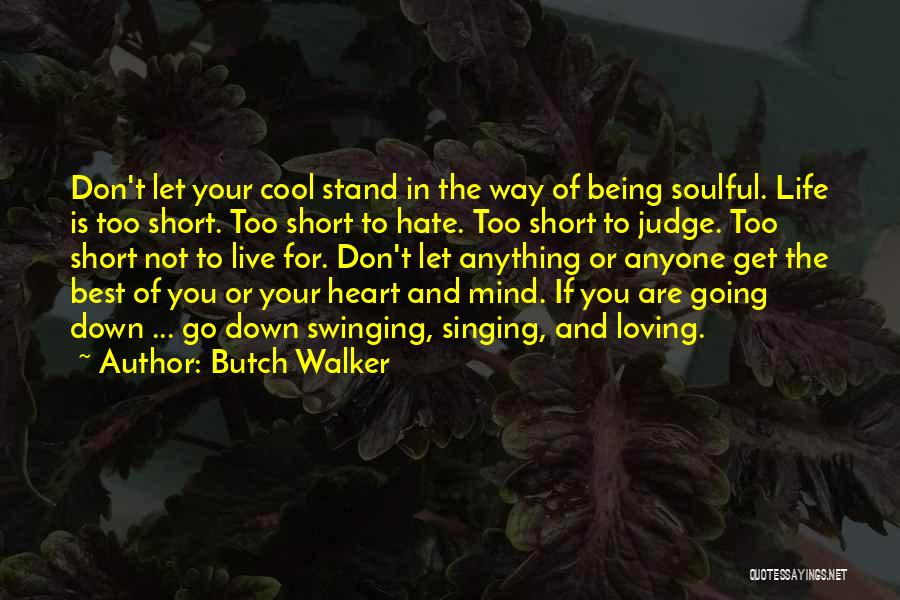 Don't let your cool stand in the way of being soulful. Life is too short. Too short to hate. Too short to judge. Too short not to live for. Don't let anything or anyone get the best of you or your heart and mind. If you are going down ... go down swinging, singing, and loving.
~ Author: Butch Walker

QUOTESSAYINGS.NET